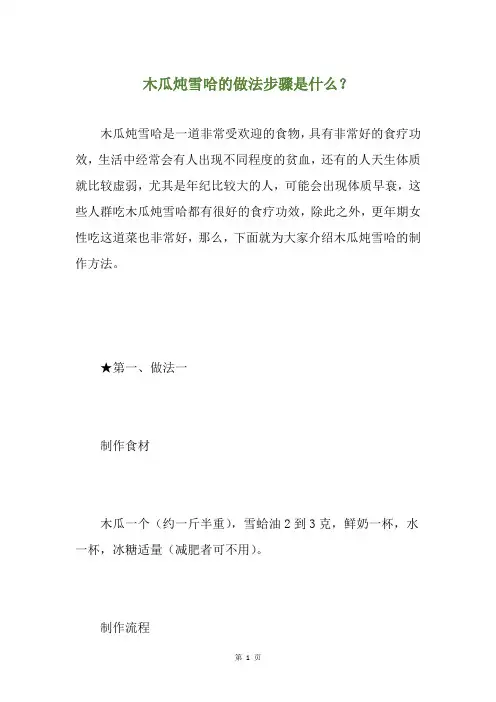 木瓜炖雪哈的做法步骤是什么？

木瓜炖雪哈是一道非常受欢迎的食物，具有非常好的食疗功效，生活中经常会有人出现不同程度的贫血，还有的人天生体质就比较虚弱，尤其是年纪比较大的人，可能会出现体质早衰，这些人群吃木瓜炖雪哈都有很好的食疗功效，除此之外，更年期女性吃这道菜也非常好，那么，下面就为大家介绍木瓜炖雪哈的制作方法。

★第一、做法一

制作食材

木瓜一个（约一斤半重），雪蛤油 2 到 3 克，鲜奶一杯，水一杯，冰糖适量（减肥者可不用）。

制作流程

第 1 页